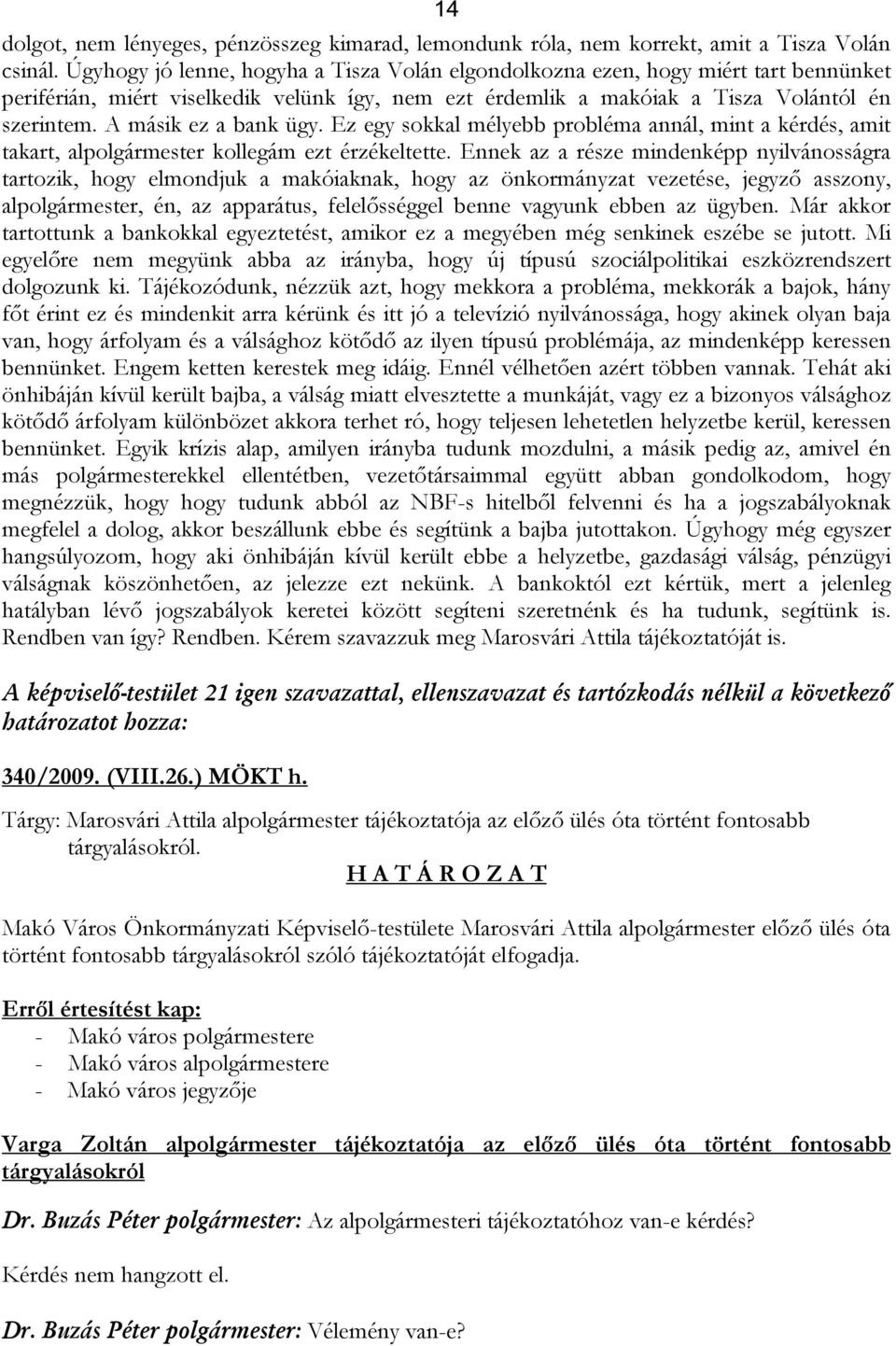 14

dolgot, nem lényeges, pénzösszeg kimarad, lemondunk róla, nem korrekt, amit a Tisza Volán csinál. Úgyhogy jó lenne, hogyha a Tisza Volán elgondolkozna ezen, hogy miért tart bennünket periférián, miért viselkedik velünk így, nem ezt érdemlik a makóiak a Tisza Volántól én szerintem. A másik ez a bank ügy. Ez egy sokkal mélyebb probléma annál, mint a kérdés, amit takart, alpolgármester kollegám ezt érzékeltette. Ennek az a része mindenképp nyilvánosságra tartozik, hogy elmondjuk a makóiaknak, hogy az önkormányzat vezetése, jegyző asszony, alpolgármester, én, az apparátus, felelősséggel benne vagyunk ebben az ügyben. Már akkor tartottunk a bankokkal egyeztetést, amikor ez a megyében még senkinek eszébe se jutott. Mi egyelőre nem megyünk abba az irányba, hogy új típusú szociálpolitikai eszközrendszert dolgozunk ki. Tájékozódunk, nézzük azt, hogy mekkora a probléma, mekkorák a bajok, hány főt érint ez és mindenkit arra kérünk és itt jó a televízió nyilvánossága, hogy akinek olyan baja van, hogy árfolyam és a válsághoz kötődő az ilyen típusú problémája, az mindenképp keressen bennünket. Engem ketten kerestek meg idáig. Ennél vélhetően azért többen vannak. Tehát aki önhibáján kívül került bajba, a válság miatt elvesztette a munkáját, vagy ez a bizonyos válsághoz kötődő árfolyam különbözet akkora terhet ró, hogy teljesen lehetetlen helyzetbe kerül, keressen bennünket. Egyik krízis alap, amilyen irányba tudunk mozdulni, a másik pedig az, amivel én más polgármesterekkel ellentétben, vezetőtársaimmal együtt abban gondolkodom, hogy megnézzük, hogy hogy tudunk abból az NBF-s hitelből felvenni és ha a jogszabályoknak megfelel a dolog, akkor beszállunk ebbe és segítünk a bajba jutottakon. Úgyhogy még egyszer hangsúlyozom, hogy aki önhibáján kívül került ebbe a helyzetbe, gazdasági válság, pénzügyi válságnak köszönhetően, az jelezze ezt nekünk. A bankoktól ezt kértük, mert a jelenleg hatályban lévő jogszabályok keretei között segíteni szeretnénk és ha tudunk, segítünk is. Rendben van így? Rendben. Kérem szavazzuk meg Marosvári Attila tájékoztatóját is.

A képviselő-testület 21 igen szavazattal, ellenszavazat és tartózkodás nélkül a következő határozatot hozza:

340/2009. (VIII.26.) MÖKT h.

Tárgy: Marosvári Attila alpolgármester tájékoztatója az előző ülés óta történt fontosabb tárgyalásokról.

H A T Á R O Z A T

Makó Város Önkormányzati Képviselő-testülete Marosvári Attila alpolgármester előző ülés óta történt fontosabb tárgyalásokról szóló tájékoztatóját elfogadja.

Erről értesítést kap:
- Makó város polgármestere
- Makó város alpolgármestere
- Makó város jegyzője

Varga Zoltán alpolgármester tájékoztatója az előző ülés óta történt fontosabb tárgyalásokról

Dr. Buzás Péter polgármester: Az alpolgármesteri tájékoztatóhoz van-e kérdés?

Kérdés nem hangzott el.

Dr. Buzás Péter polgármester: Vélemény van-e?